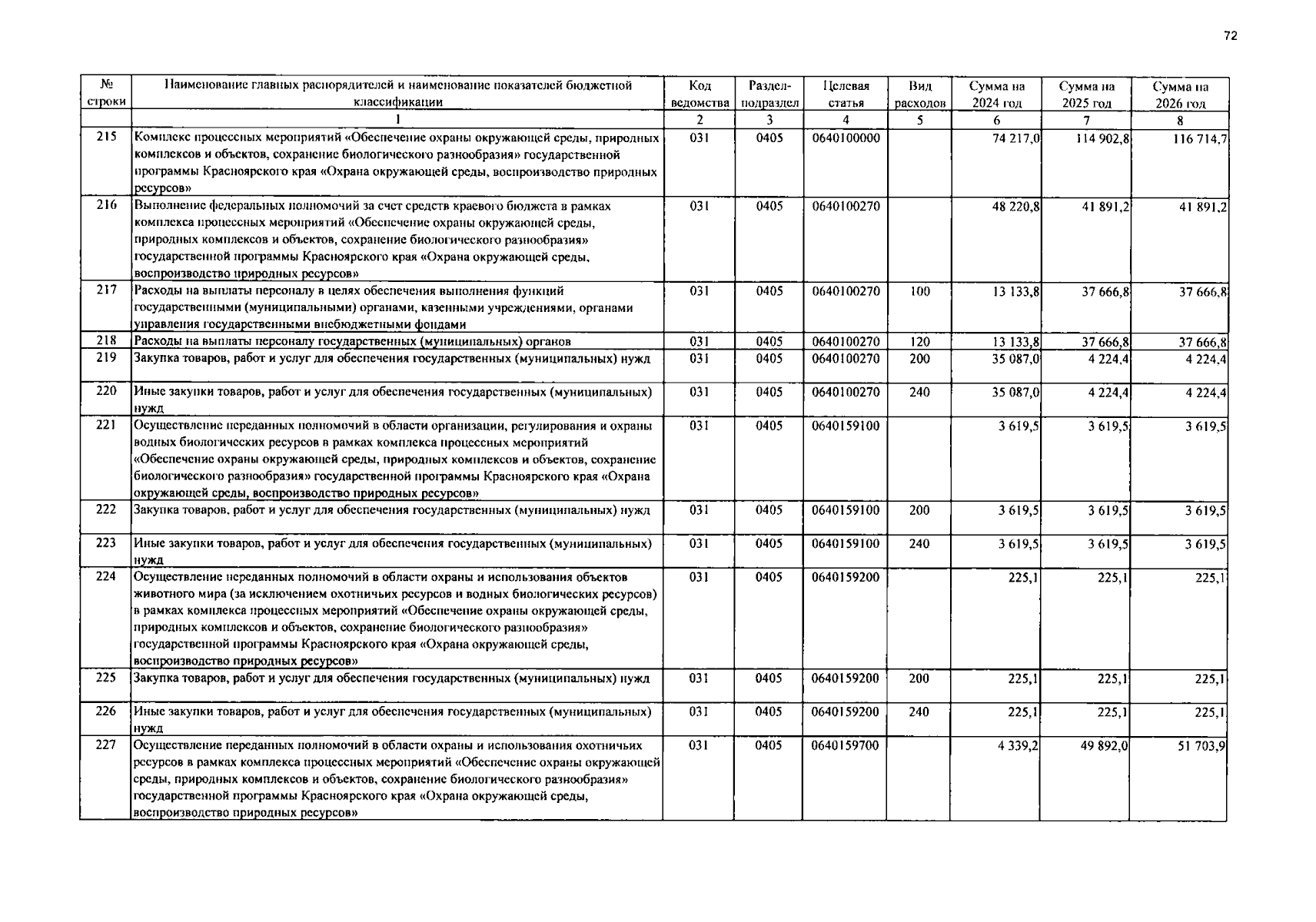 72

| № строки | Наименование главных распорядителей и наименование показателей бюджетной классификации | Код ведомства | Раздел-подраздел | Целевая статья | Вид расходов | Сумма на 2024 год | Сумма на 2025 год | Сумма на 2026 год |
|---|---|---|---|---|---|---|---|---|
| | 1 | 2 | 3 | 4 | 5 | 6 | 7 | 8 |
| 215 | Комплекс процессных мероприятий «Обеспечение охраны окружающей среды, природных комплексов и объектов, сохранение биологического разнообразия» государственной программы Красноярского края «Охрана окружающей среды, воспроизводство природных ресурсов» | 031 | 0405 | 0640100000 | | 74 217,0 | 114 902,8 | 116 714,7 |
| 216 | Выполнение федеральных полномочий за счет средств краевого бюджета в рамках комплекса процессных мероприятий «Обеспечение охраны окружающей среды, природных комплексов и объектов, сохранение биологического разнообразия» государственной программы Красноярского края «Охрана окружающей среды, воспроизводство природных ресурсов» | 031 | 0405 | 0640100270 | | 48 220,8 | 41 891,2 | 41 891,2 |
| 217 | Расходы на выплаты персоналу в целях обеспечения выполнения функций государственными (муниципальными) органами, казенными учреждениями, органами управления государственными внебюджетными фондами | 031 | 0405 | 0640100270 | 100 | 13 133,8 | 37 666,8 | 37 666,8 |
| 218 | Расходы на выплаты персоналу государственных (муниципальных) органов | 031 | 0405 | 0640100270 | 120 | 13 133,8 | 37 666,8 | 37 666,8 |
| 219 | Закупка товаров, работ и услуг для обеспечения государственных (муниципальных) нужд | 031 | 0405 | 0640100270 | 200 | 35 087,0 | 4 224,4 | 4 224,4 |
| 220 | Иные закупки товаров, работ и услуг для обеспечения государственных (муниципальных) нужд | 031 | 0405 | 0640100270 | 240 | 35 087,0 | 4 224,4 | 4 224,4 |
| 221 | Осуществление переданных полномочий в области организации, регулирования и охраны водных биологических ресурсов в рамках комплекса процессных мероприятий «Обеспечение охраны окружающей среды, природных комплексов и объектов, сохранение биологического разнообразия» государственной программы Красноярского края «Охрана окружающей среды, воспроизводство природных ресурсов» | 031 | 0405 | 0640159100 | | 3 619,5 | 3 619,5 | 3 619,5 |
| 222 | Закупка товаров, работ и услуг для обеспечения государственных (муниципальных) нужд | 031 | 0405 | 0640159100 | 200 | 3 619,5 | 3 619,5 | 3 619,5 |
| 223 | Иные закупки товаров, работ и услуг для обеспечения государственных (муниципальных) нужд | 031 | 0405 | 0640159100 | 240 | 3 619,5 | 3 619,5 | 3 619,5 |
| 224 | Осуществление переданных полномочий в области охраны и использования объектов животного мира (за исключением охотничьих ресурсов и водных биологических ресурсов) в рамках комплекса процессных мероприятий «Обеспечение охраны окружающей среды, природных комплексов и объектов, сохранение биологического разнообразия» государственной программы Красноярского края «Охрана окружающей среды, воспроизводство природных ресурсов» | 031 | 0405 | 0640159200 | | 225,1 | 225,1 | 225,1 |
| 225 | Закупка товаров, работ и услуг для обеспечения государственных (муниципальных) нужд | 031 | 0405 | 0640159200 | 200 | 225,1 | 225,1 | 225,1 |
| 226 | Иные закупки товаров, работ и услуг для обеспечения государственных (муниципальных) нужд | 031 | 0405 | 0640159200 | 240 | 225,1 | 225,1 | 225,1 |
| 227 | Осуществление переданных полномочий в области охраны и использования охотничьих ресурсов в рамках комплекса процессных мероприятий «Обеспечение охраны окружающей среды, природных комплексов и объектов, сохранение биологического разнообразия» государственной программы Красноярского края «Охрана окружающей среды, воспроизводство природных ресурсов» | 031 | 0405 | 0640159700 | | 4 339,2 | 49 892,0 | 51 703,9 |